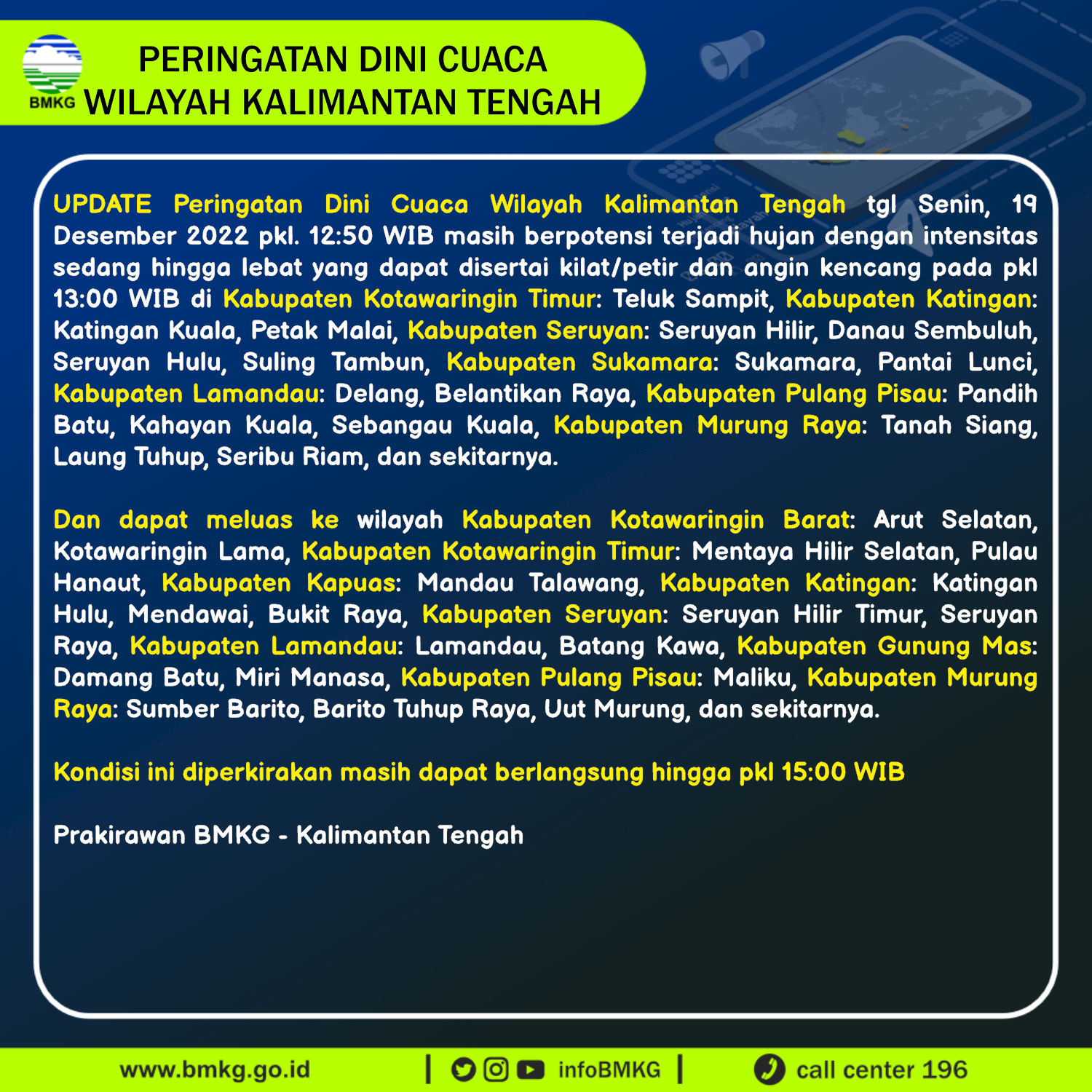 BMKG

PERINGATAN DINI CUACA
WILAYAH KALIMANTAN TENGAH

UPDATE Peringatan Dini Cuaca Wilayah Kalimantan Tengah tgl Senin, 19 Desember 2022 pkl. 12:50 WIB masih berpotensi terjadi hujan dengan intensitas sedang hingga lebat yang dapat disertai kilat/petir dan angin kencang pada pkl 13:00 WIB di Kabupaten Kotawaringin Timur: Teluk Sampit, Kabupaten Katingan: Katingan Kuala, Petak Malai, Kabupaten Seruyan: Seruyan Hilir, Danau Sembuluh, Seruyan Hulu, Suling Tambun, Kabupaten Sukamara: Sukamara, Pantai Lunci, Kabupaten Lamandau: Delang, Belantikan Raya, Kabupaten Pulang Pisau: Pandih Batu, Kahayan Kuala, Sebangau Kuala, Kabupaten Murung Raya: Tanah Siang, Laung Tuhup, Seribu Riam, dan sekitarnya.

Dan dapat meluas ke wilayah Kabupaten Kotawaringin Barat: Arut Selatan, Kotawaringin Lama, Kabupaten Kotawaringin Timur: Mentaya Hilir Selatan, Pulau Hanaut, Kabupaten Kapuas: Mandau Talawang, Kabupaten Katingan: Katingan Hulu, Mendawai, Bukit Raya, Kabupaten Seruyan: Seruyan Hilir Timur, Seruyan Raya, Kabupaten Lamandau: Lamandau, Batang Kawa, Kabupaten Gunung Mas: Damang Batu, Miri Manasa, Kabupaten Pulang Pisau: Maliku, Kabupaten Murung Raya: Sumber Barito, Barito Tuhup Raya, Uut Murung, dan sekitarnya.

Kondisi ini diperkirakan masih dapat berlangsung hingga pkl 15:00 WIB

Prakirawan BMKG - Kalimantan Tengah

www.bmkg.go.id | infoBMKG | call center 196